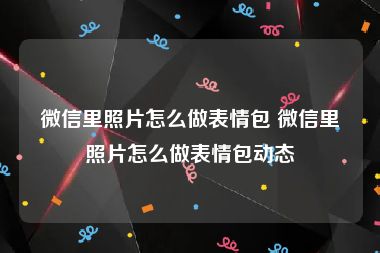 微信里照片怎么做表情包 微信里照片怎么做表情包动态